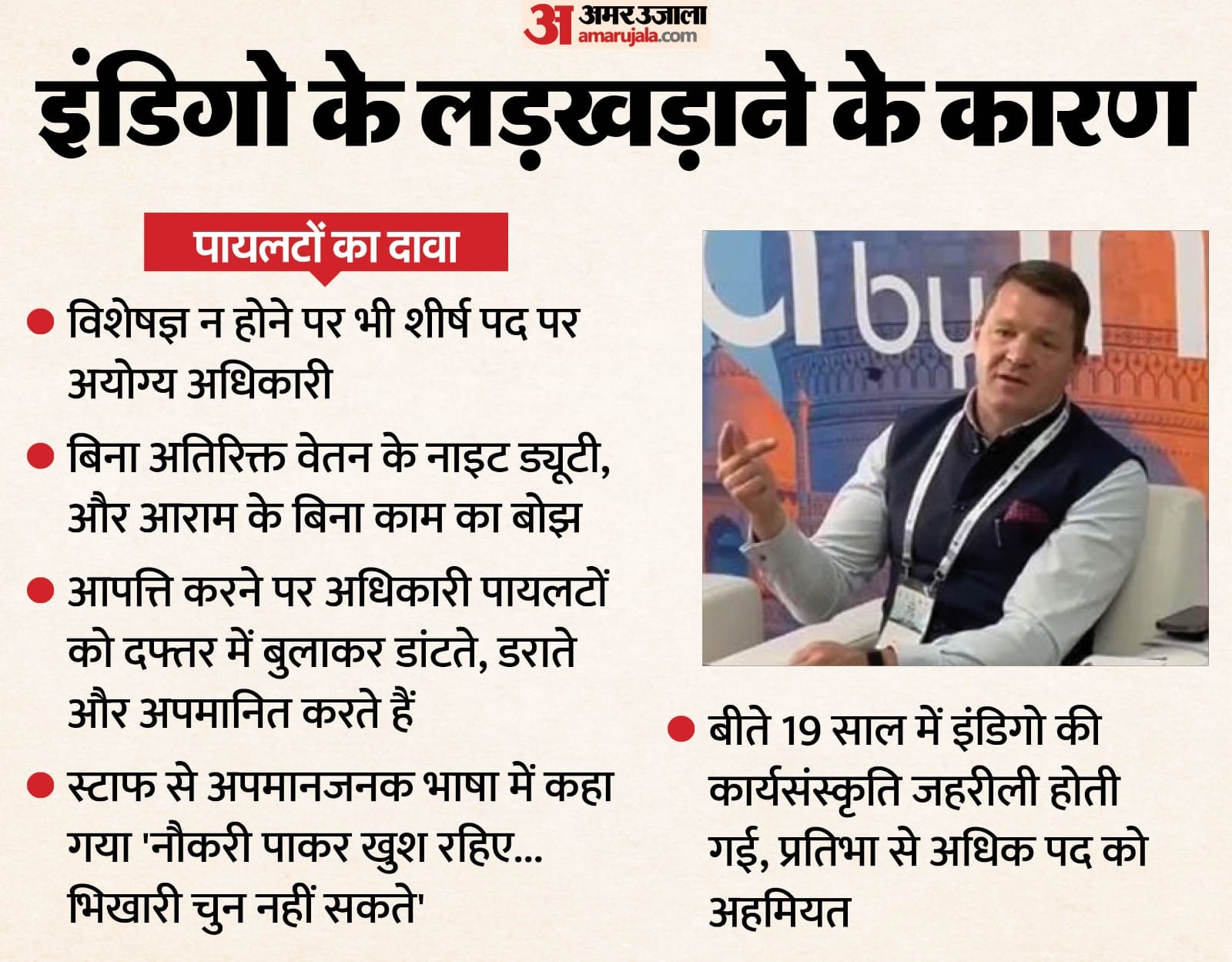 अ अमर उजाला
amarujala.com

इंडिगो के लड़खड़ाने के कारण

पायलटों का दावा

• विशेषज्ञ न होने पर भी शीर्ष पद पर अयोग्य अधिकारी

• बिना अतिरिक्त वेतन के नाइट ड्यूटी, और आराम के बिना काम का बोझ

• आपत्ति करने पर अधिकारी पायलटों को दफ्तर में बुलाकर डांटते, डराते और अपमानित करते हैं

• स्टाफ से अपमानजनक भाषा में कहा गया 'नौकरी पाकर खुश रहिए... भिखारी चुन नहीं सकते'

• बीते 19 साल में इंडिगो की कार्यसंस्कृति जहरीली होती गई, प्रतिभा से अधिक पद को अहमियत